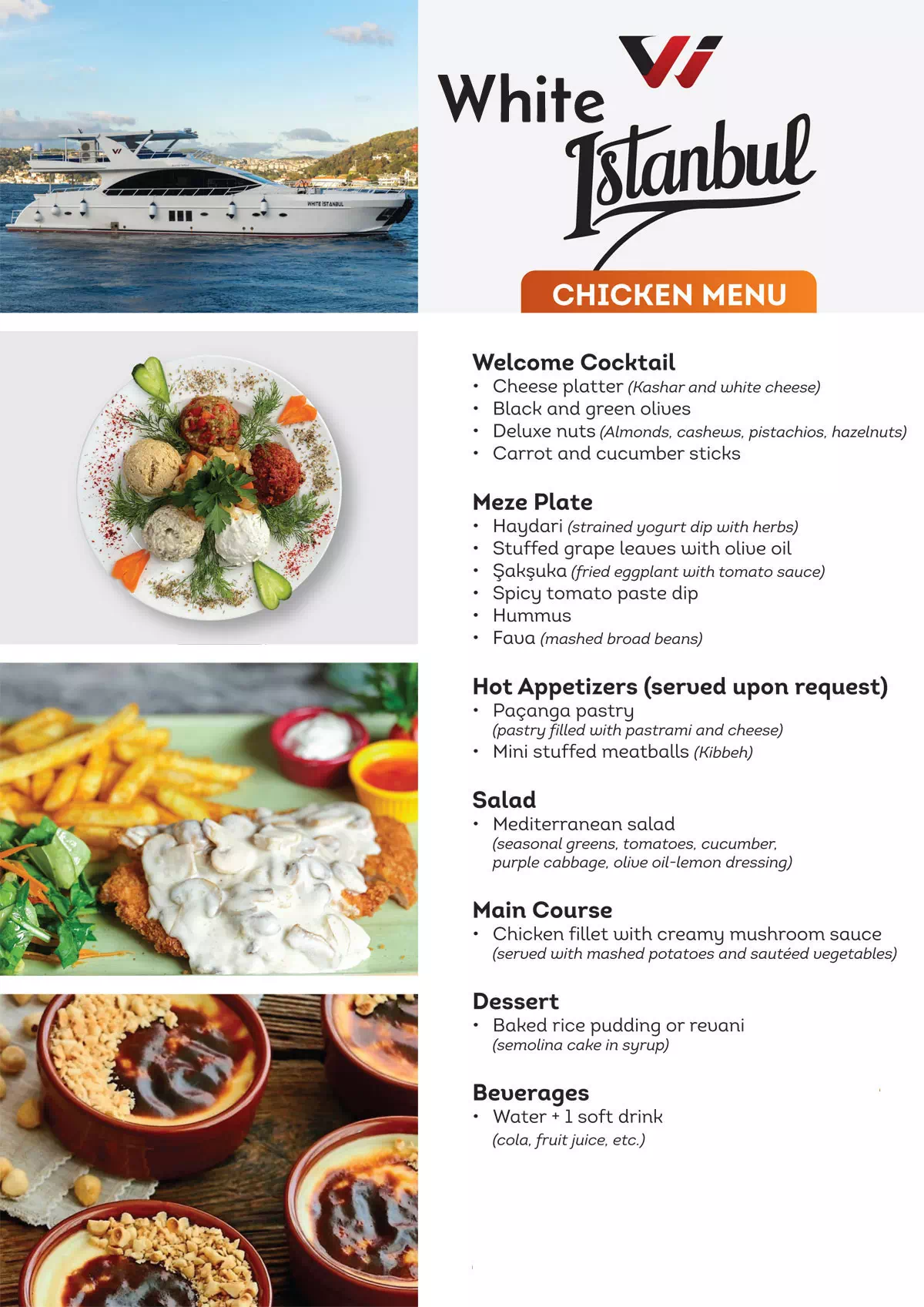 White Istanbul

CHICKEN MENU

Welcome Cocktail
• Cheese platter (Kashar and white cheese)
• Black and green olives
• Deluxe nuts (Almonds, cashews, pistachios, hazelnuts)
• Carrot and cucumber sticks

Meze Plate
• Haydari (strained yogurt dip with herbs)
• Stuffed grape leaves with olive oil
• Şakşuka (fried eggplant with tomato sauce)
• Spicy tomato paste dip
• Hummus
• Fava (mashed broad beans)

Hot Appetizers (served upon request)
• Paçanga pastry (pastry filled with pastrami and cheese)
• Mini stuffed meatballs (Kibbeh)

Salad
• Mediterranean salad (seasonal greens, tomatoes, cucumber, purple cabbage, olive oil-lemon dressing)

Main Course
• Chicken fillet with creamy mushroom sauce (served with mashed potatoes and sautéed vegetables)

Dessert
• Baked rice pudding or revani (semolina cake in syrup)

Beverages
• Water + 1 soft drink (cola, fruit juice, etc.)